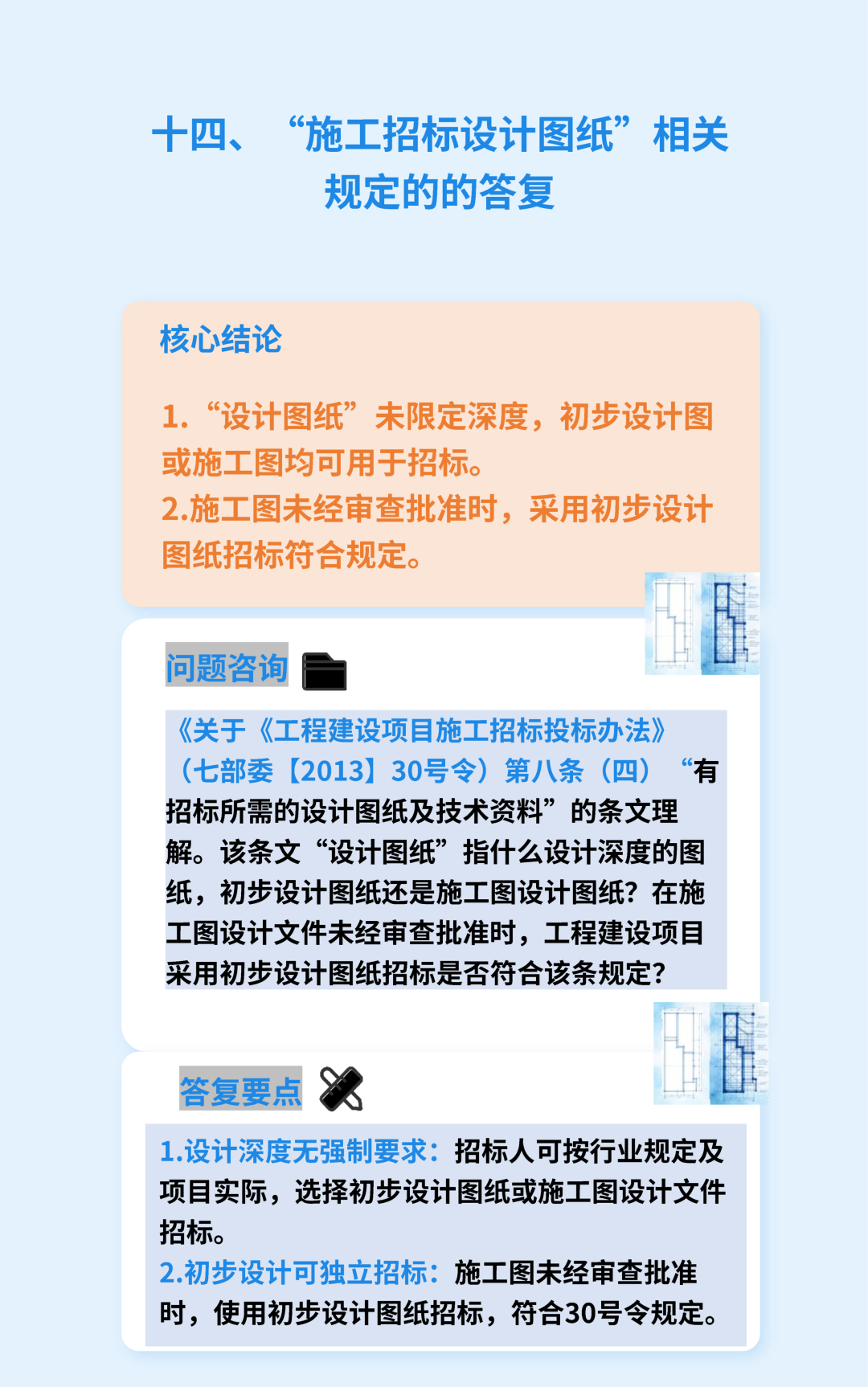 十四、“施工招标设计图纸”相关规定的的答复

核心结论

1.“设计图纸”未限定深度，初步设计图或施工图均可用于招标。
2.施工图未经审查批准时，采用初步设计图纸招标符合规定。

问题咨询

《关于《工程建设项目施工招标投标办法》（七部委【2013】30号令）第八条（四）“有招标所需的设计图纸及技术资料”的条文理解。该条文“设计图纸”指什么设计深度的图纸，初步设计图纸还是施工图设计图纸？在施工图设计文件未经审查批准时，工程建设项目采用初步设计图纸招标是否符合该条规定？

答复要点

1.设计深度无强制要求：招标人可按行业规定及项目实际，选择初步设计图纸或施工图设计文件招标。
2.初步设计可独立招标：施工图未经审查批准时，使用初步设计图纸招标，符合30号令规定。